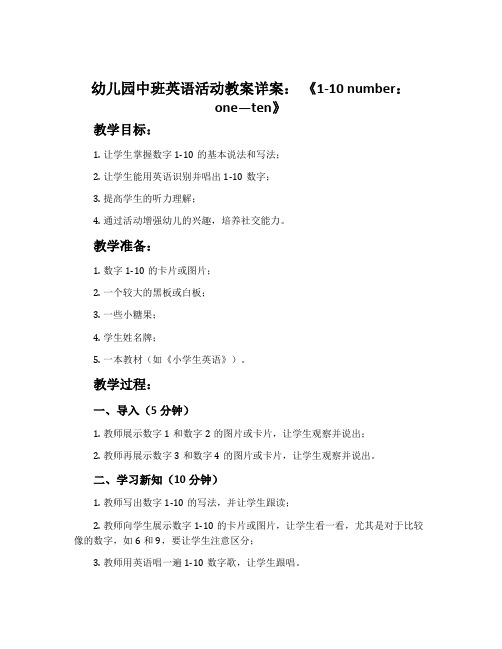 幼儿园中班英语活动教案详案：《1-10 number：one—ten》

教学目标：

1. 让学生掌握数字 1-10 的基本说法和写法；

2. 让学生能用英语识别并唱出 1-10 数字；

3. 提高学生的听力理解；

4. 通过活动增强幼儿的兴趣，培养社交能力。

教学准备：

1. 数字 1-10 的卡片或图片；

2. 一个较大的黑板或白板；

3. 一些小糖果；

4. 学生姓名牌；

5. 一本教材（如《小学生英语》）。

教学过程：

一、导入（5 分钟）

1. 教师展示数字 1 和数字 2 的图片或卡片，让学生观察并说出；

2. 教师再展示数字 3 和数字 4 的图片或卡片，让学生观察并说出。

二、学习新知（10 分钟）

1. 教师写出数字 1-10 的写法，并让学生跟读；

2. 教师向学生展示数字 1-10 的卡片或图片，让学生看一看，尤其是对于比较像的数字，如 6 和 9，要让学生注意区分；

3. 教师用英语唱一遍 1-10 数字歌，让学生跟唱。